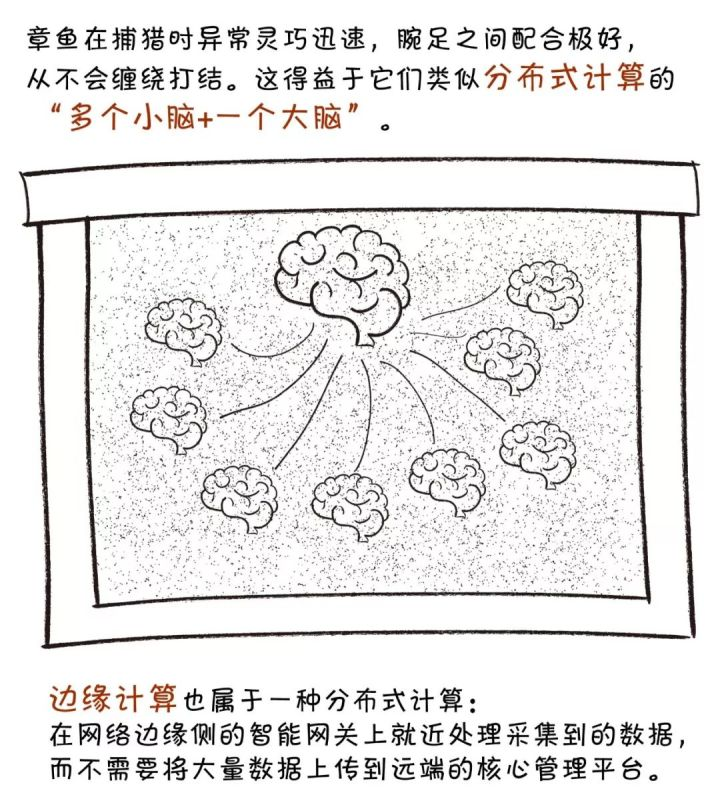 章鱼在捕猎时异常灵巧迅速，腕足之间配合极好，从不会缠绕打结。这得益于它们类似分布式计算的“多个小脑+一个大脑”。

边缘计算也属于一种分布式计算：
在网络边缘侧的智能网关上就近处理采集到的数据，而不需要将大量数据上传到远端的核心管理平台。